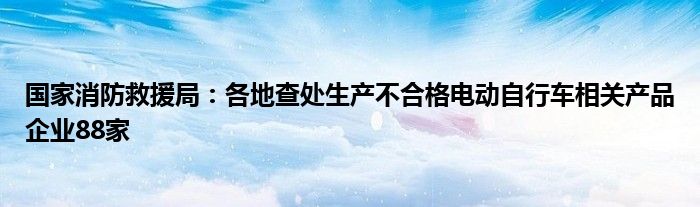 国家消防救援局：各地查处生产不合格电动自行车相关产品企业88家